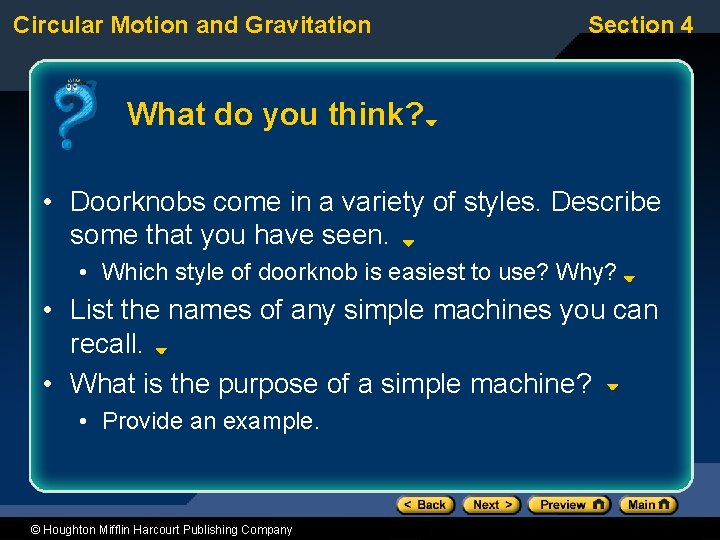 Circular Motion and Gravitation

Section 4

What do you think?

• Doorknobs come in a variety of styles. Describe some that you have seen.
  • Which style of doorknob is easiest to use? Why?
• List the names of any simple machines you can recall.
• What is the purpose of a simple machine?
  • Provide an example.

< Back   Next >   Preview   Main

© Houghton Mifflin Harcourt Publishing Company